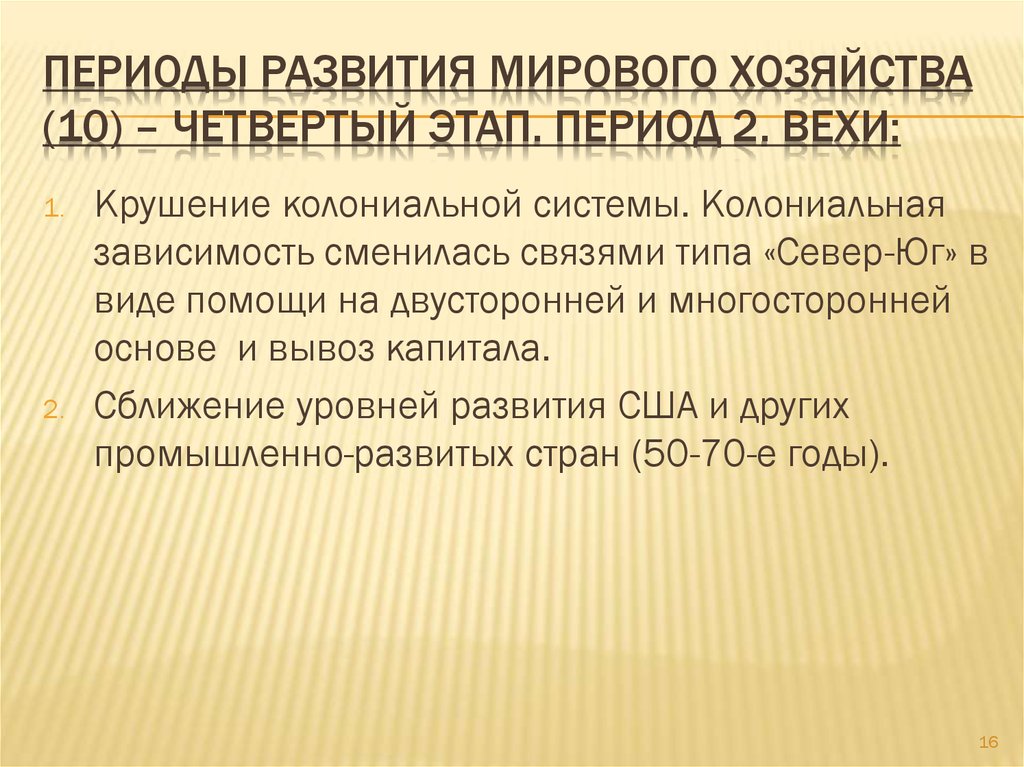 ПЕРИОДЫ РАЗВИТИЯ МИРОВОГО ХОЗЯЙСТВА (10) – ЧЕТВЕРТЫЙ ЭТАП. ПЕРИОД 2. ВЕХИ:

1. Крушение колониальной системы. Колониальная зависимость сменилась связями типа «Север-Юг» в виде помощи на двусторонней и многосторонней основе  и вывоз капитала.

2. Сближение уровней развития США и других промышленно-развитых стран (50-70-е годы).

16